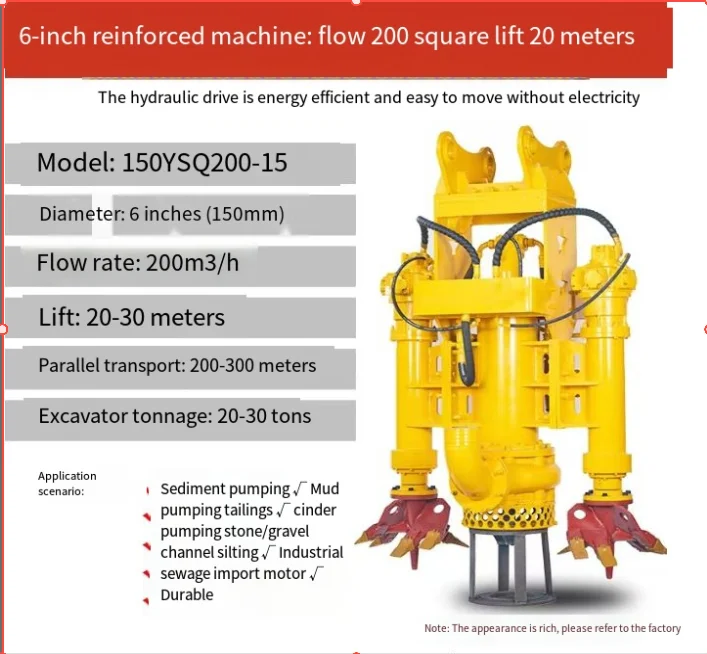 6-inch reinforced machine: flow 200 square lift 20 meters

The hydraulic drive is energy efficient and easy to move without electricity

Model: 150YSQ200-15

Diameter: 6 inches (150mm)

Flow rate: 200m3/h

Lift: 20-30 meters

Parallel transport: 200-300 meters

Excavator tonnage: 20-30 tons

Application scenario:

Sediment pumping √ Mud pumping tailings √ cinder pumping stone/gravel channel silting √ Industrial sewage import motor √ Durable

Note: The appearance is rich, please refer to the factory